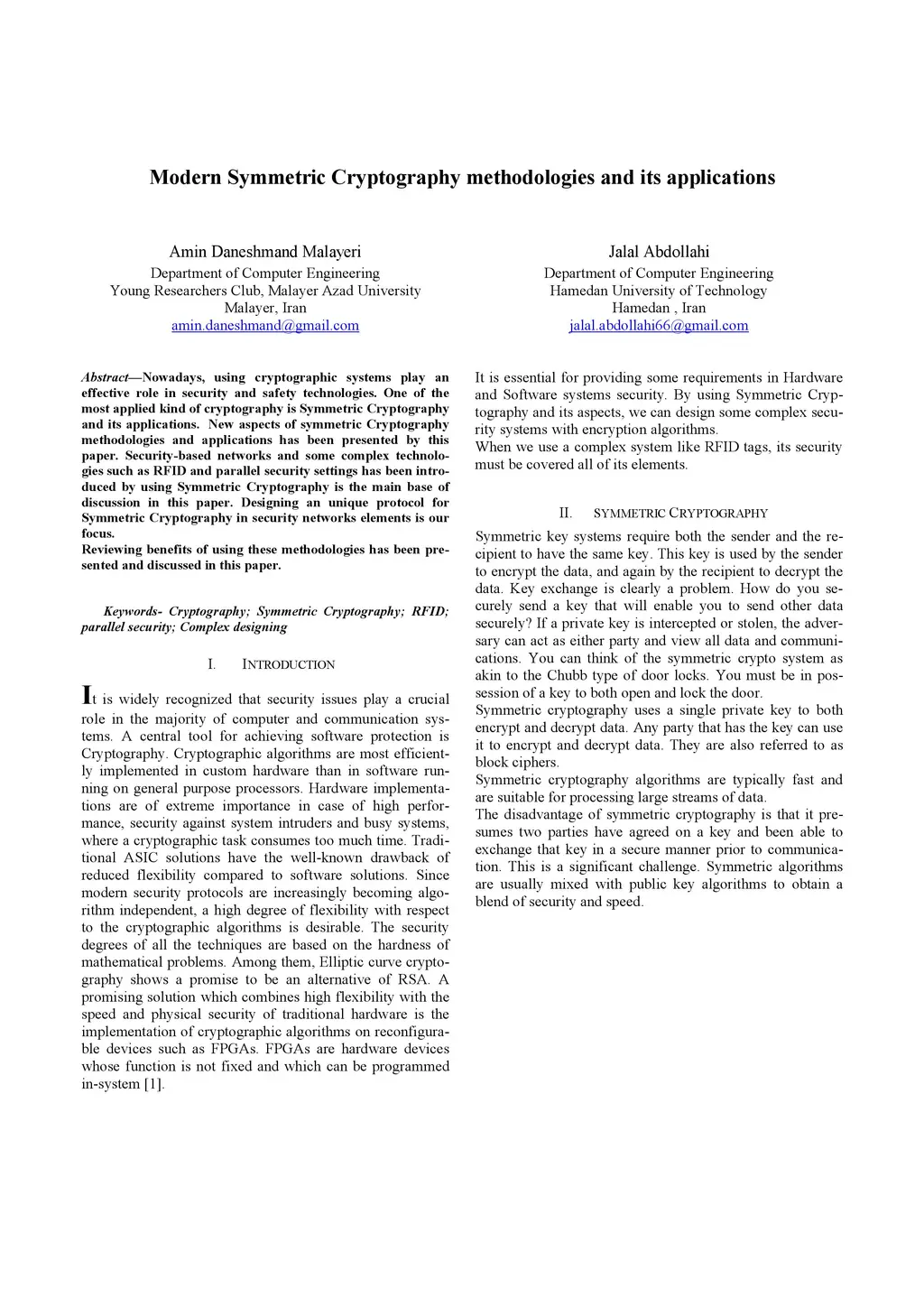 Modern Symmetric Cryptography methodologies and its applications

Amin Daneshmand Malayeri
Department of Computer Engineering
Young Researchers Club, Malayer Azad University
Malayer, Iran
amin.daneshmand@gmail.com

Jalal Abdollahi
Department of Computer Engineering
Hamedan University of Technology
Hamedan , Iran
jalal.abdollahi66@gmail.com

Abstract—Nowadays, using cryptographic systems play an effective role in security and safety technologies. One of the most applied kind of cryptography is Symmetric Cryptography and its applications. New aspects of symmetric Cryptography methodologies and applications has been presented by this paper. Security-based networks and some complex technologies such as RFID and parallel security settings has been introduced by using Symmetric Cryptography is the main base of discussion in this paper. Designing an unique protocol for Symmetric Cryptography in security networks elements is our focus.
Reviewing benefits of using these methodologies has been presented and discussed in this paper.

Keywords- Cryptography; Symmetric Cryptography; RFID; parallel security; Complex designing

I. INTRODUCTION

It is widely recognized that security issues play a crucial role in the majority of computer and communication systems. A central tool for achieving software protection is Cryptography. Cryptographic algorithms are most efficiently implemented in custom hardware than in software running on general purpose processors. Hardware implementations are of extreme importance in case of high performance, security against system intruders and busy systems, where a cryptographic task consumes too much time. Traditional ASIC solutions have the well-known drawback of reduced flexibility compared to software solutions. Since modern security protocols are increasingly becoming algorithm independent, a high degree of flexibility with respect to the cryptographic algorithms is desirable. The security degrees of all the techniques are based on the hardness of mathematical problems. Among them, Elliptic curve cryptography shows a promise to be an alternative of RSA. A promising solution which combines high flexibility with the speed and physical security of traditional hardware is the implementation of cryptographic algorithms on reconfigurable devices such as FPGAs. FPGAs are hardware devices whose function is not fixed and which can be programmed in-system [1].

It is essential for providing some requirements in Hardware and Software systems security. By using Symmetric Cryptography and its aspects, we can design some complex security systems with encryption algorithms.
When we use a complex system like RFID tags, its security must be covered all of its elements.

II. SYMMETRIC CRYPTOGRAPHY

Symmetric key systems require both the sender and the recipient to have the same key. This key is used by the sender to encrypt the data, and again by the recipient to decrypt the data. Key exchange is clearly a problem. How do you securely send a key that will enable you to send other data securely? If a private key is intercepted or stolen, the adversary can act as either party and view all data and communications. You can think of the symmetric crypto system as akin to the Chubb type of door locks. You must be in possession of a key to both open and lock the door.
Symmetric cryptography uses a single private key to both encrypt and decrypt data. Any party that has the key can use it to encrypt and decrypt data. They are also referred to as block ciphers.
Symmetric cryptography algorithms are typically fast and are suitable for processing large streams of data.
The disadvantage of symmetric cryptography is that it presumes two parties have agreed on a key and been able to exchange that key in a secure manner prior to communication. This is a significant challenge. Symmetric algorithms are usually mixed with public key algorithms to obtain a blend of security and speed.